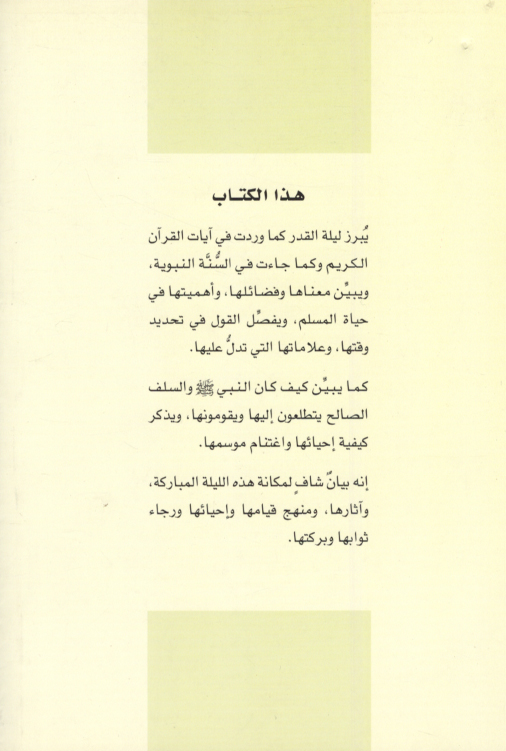 هذا الكتاب

يُبرز ليلة القدر كما وردت في آيات القرآن الكريم وكما جاءت في السُّنَّة النبوية، ويبيِّن معناها وفضائلها، وأهميتها في حياة المسلم، ويفصِّل القول في تحديد وقتها، وعلاماتها التي تدلُّ عليها.

كما يبيِّن كيف كان النبي ﷺ والسلف الصالح يتطلعون إليها ويقومونها، ويذكر كيفية إحيائها واغتنام موسمها.

إنه بيانٌ شافٍ لمكانة هذه الليلة المباركة، وآثارها، ومنهج قيامها وإحيائها ورجاء ثوابها وبركتها.